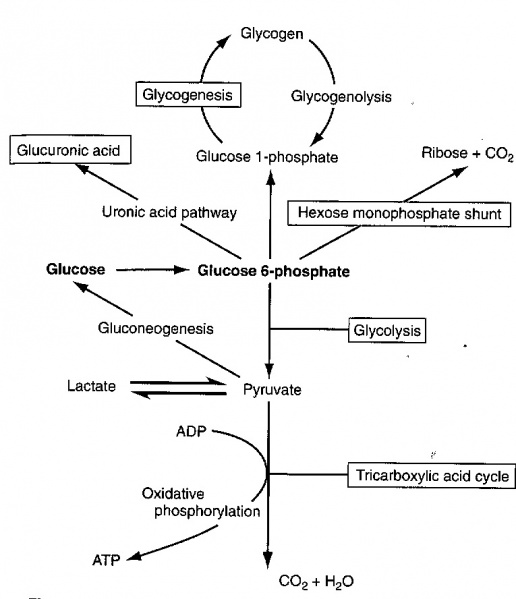 Glycogen

Glycogenesis

Glycogenolysis

Glucuronic acid

Glucose 1-phosphate

Ribose + $CO_2$

Uronic acid pathway

Hexose monophosphate shunt

Glucose

Glucose 6-phosphate

Gluconeogenesis

Glycolysis

Lactate

Pyruvate

ADP

Tricarboxylic acid cycle

Oxidative phosphorylation

ATP

$CO_2 + H_2O$